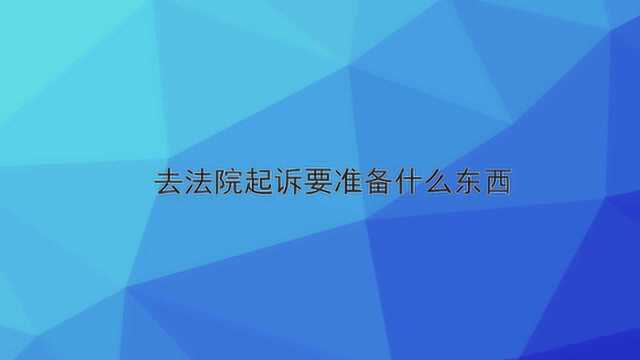 去法院起诉要准备什么东西